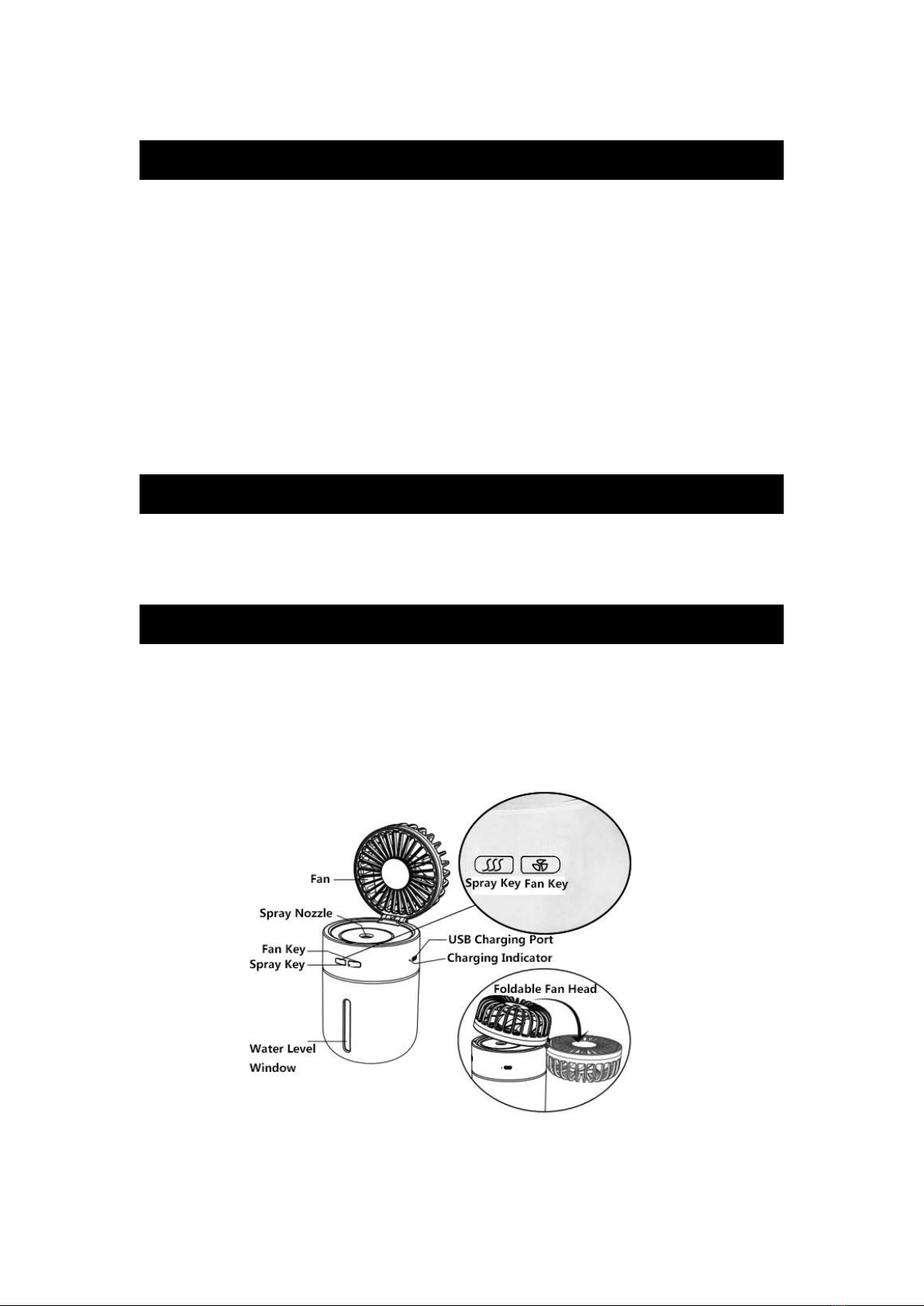 Fan

Spray Nozzle

Fan Key

Spray Key

Water Level Window

Spray Key Fan Key

USB Charging Port

Charging Indicator

Foldable Fan Head